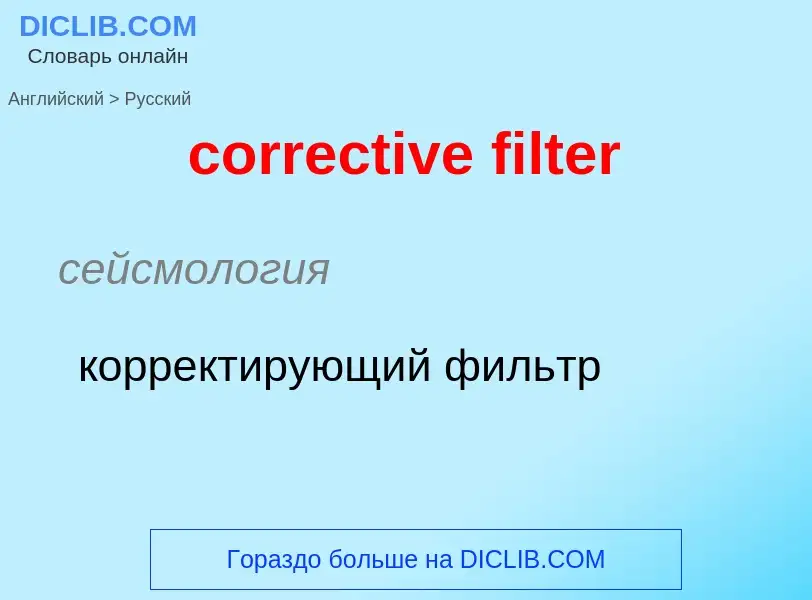 DICLIB.COM
Словарь онлайн

Английский > Русский

corrective filter

сейсмология

корректирующий фильтр

Гораздо больше на DICLIB.COM